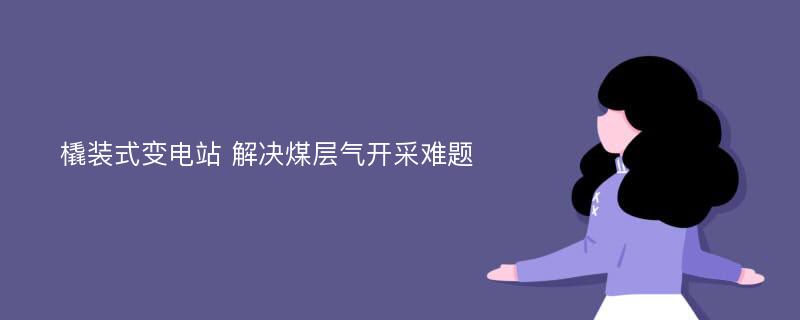 橇装式变电站 解决煤层气开采难题